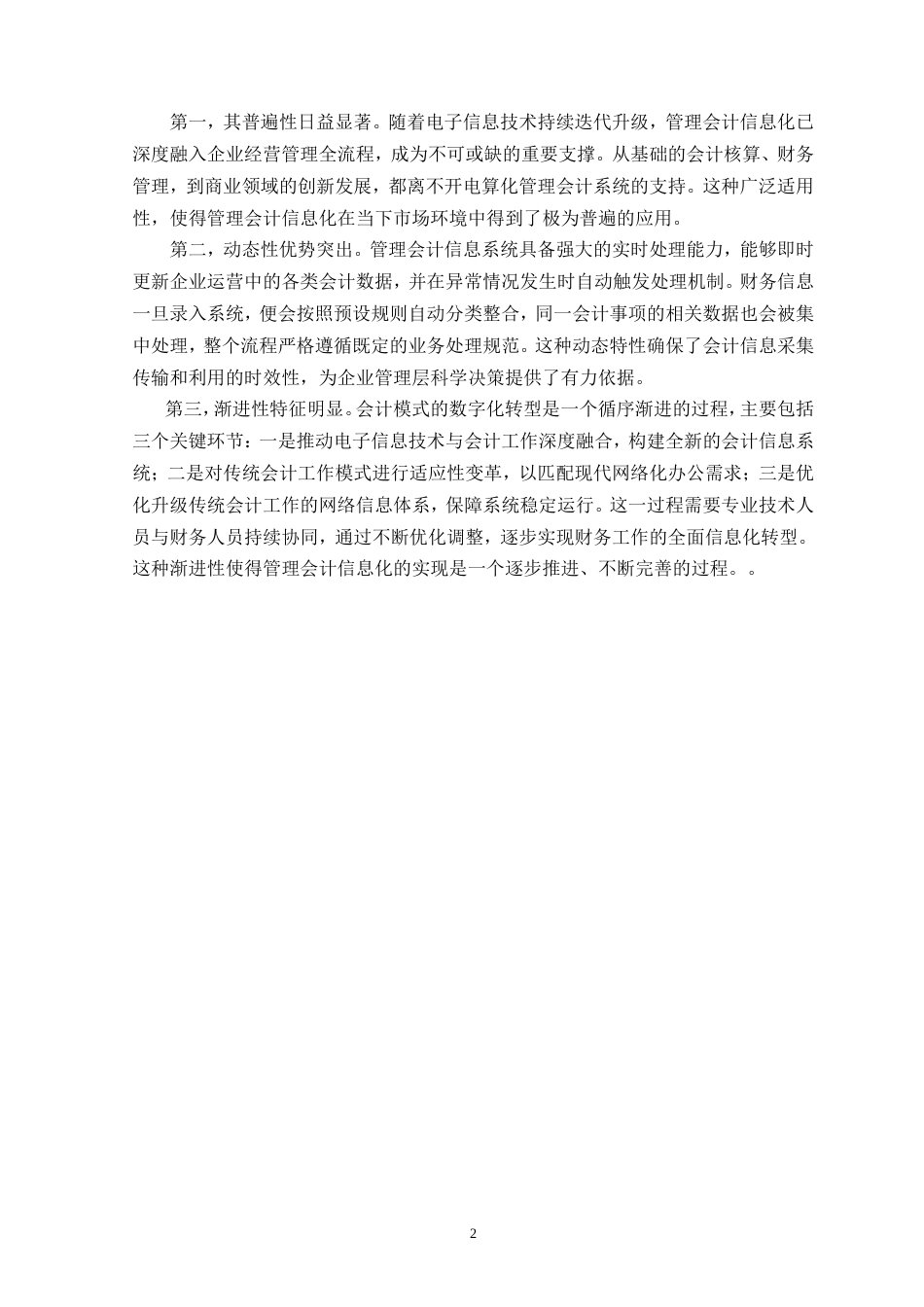 第一，其普遍性日益显著。随着电子信息技术持续迭代升级，管理会计信息化已深度融入企业经营管理全流程，成为不可或缺的重要支撑。从基础的会计核算、财务管理，到商业领域的创新发展，都离不开电算化管理会计系统的支持。这种广泛适用性，使得管理会计信息化在当下市场环境中得到了极为普遍的应用。

第二，动态性优势突出。管理会计信息系统具备强大的实时处理能力，能够即时更新企业运营中的各类会计数据，并在异常情况发生时自动触发处理机制。财务信息一旦录入系统，便会按照预设规则自动分类整合，同一会计事项的相关数据也会被集中处理，整个流程严格遵循既定的业务处理规范。这种动态特性确保了会计信息采集传输和利用的时效性，为企业管理层科学决策提供了有力依据。

第三，渐进性特征明显。会计模式的数字化转型是一个循序渐进的过程，主要包括三个关键环节：一是推动电子信息技术与会计工作深度融合，构建全新的会计信息系统；二是对传统会计工作模式进行适应性变革，以匹配现代网络化办公需求；三是优化升级传统会计工作的网络信息体系，保障系统稳定运行。这一过程需要专业技术人员与财务人员持续协同，通过不断优化调整，逐步实现财务工作的全面信息化转型。这种渐进性使得管理会计信息化的实现是一个逐步推进、不断完善的过程。。

2